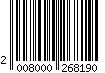 2 008000 268190